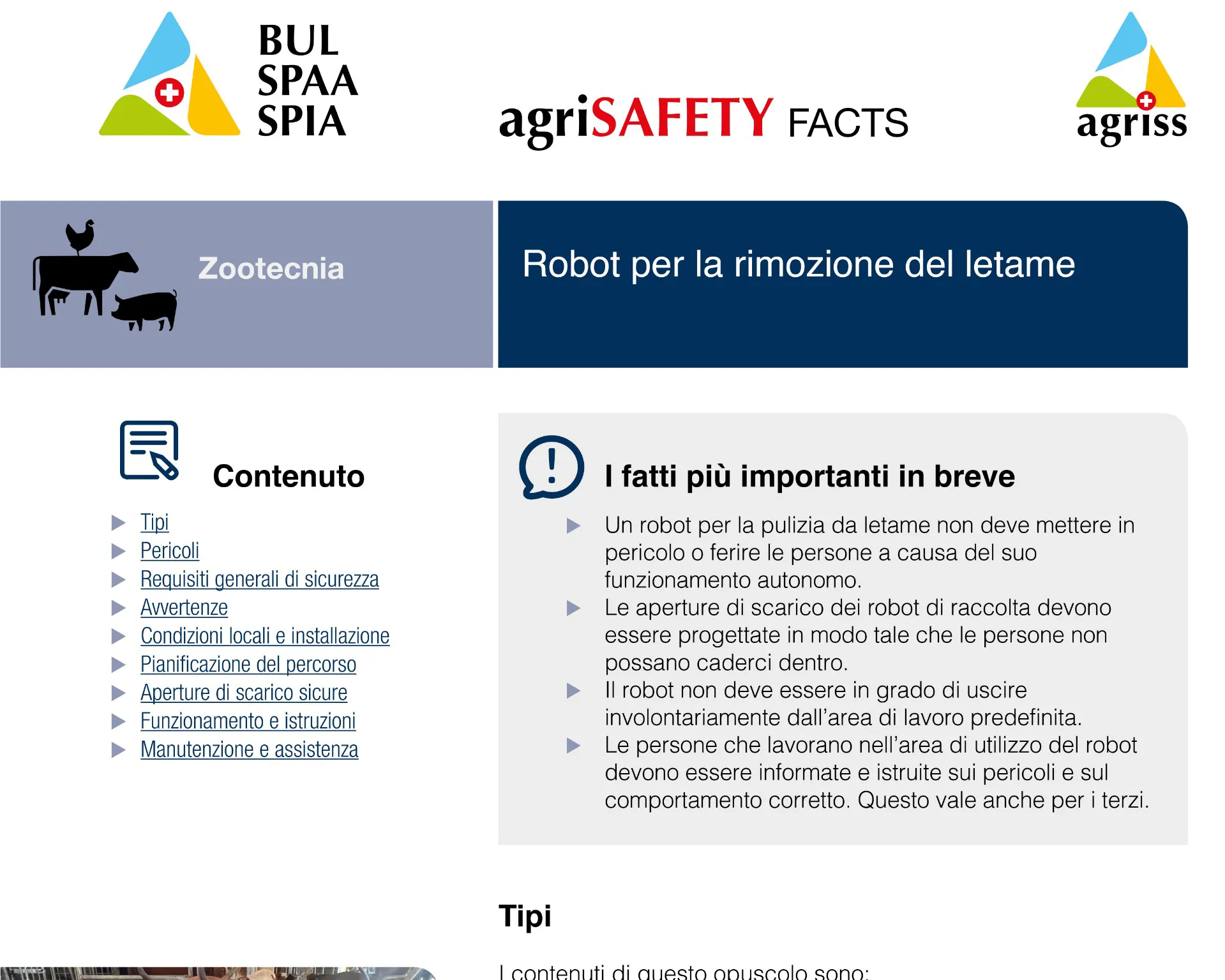 BUL
SPAA
SPIA

agriSAFETY FACTS

agriss

Zootecnia

Robot per la rimozione del letame

Contenuto

▶ Tipi
▶ Pericoli
▶ Requisiti generali di sicurezza
▶ Avvertenze
▶ Condizioni locali e installazione
▶ Pianificazione del percorso
▶ Aperture di scarico sicure
▶ Funzionamento e istruzioni
▶ Manutenzione e assistenza

I fatti più importanti in breve

▶ Un robot per la pulizia da letame non deve mettere in pericolo o ferire le persone a causa del suo funzionamento autonomo.
▶ Le aperture di scarico dei robot di raccolta devono essere progettate in modo tale che le persone non possano caderci dentro.
▶ Il robot non deve essere in grado di uscire involontariamente dall'area di lavoro predefinita.
▶ Le persone che lavorano nell'area di utilizzo del robot devono essere informate e istruite sui pericoli e sul comportamento corretto. Questo vale anche per i terzi.

Tipi

I contenuti di questo opuscolo sono: